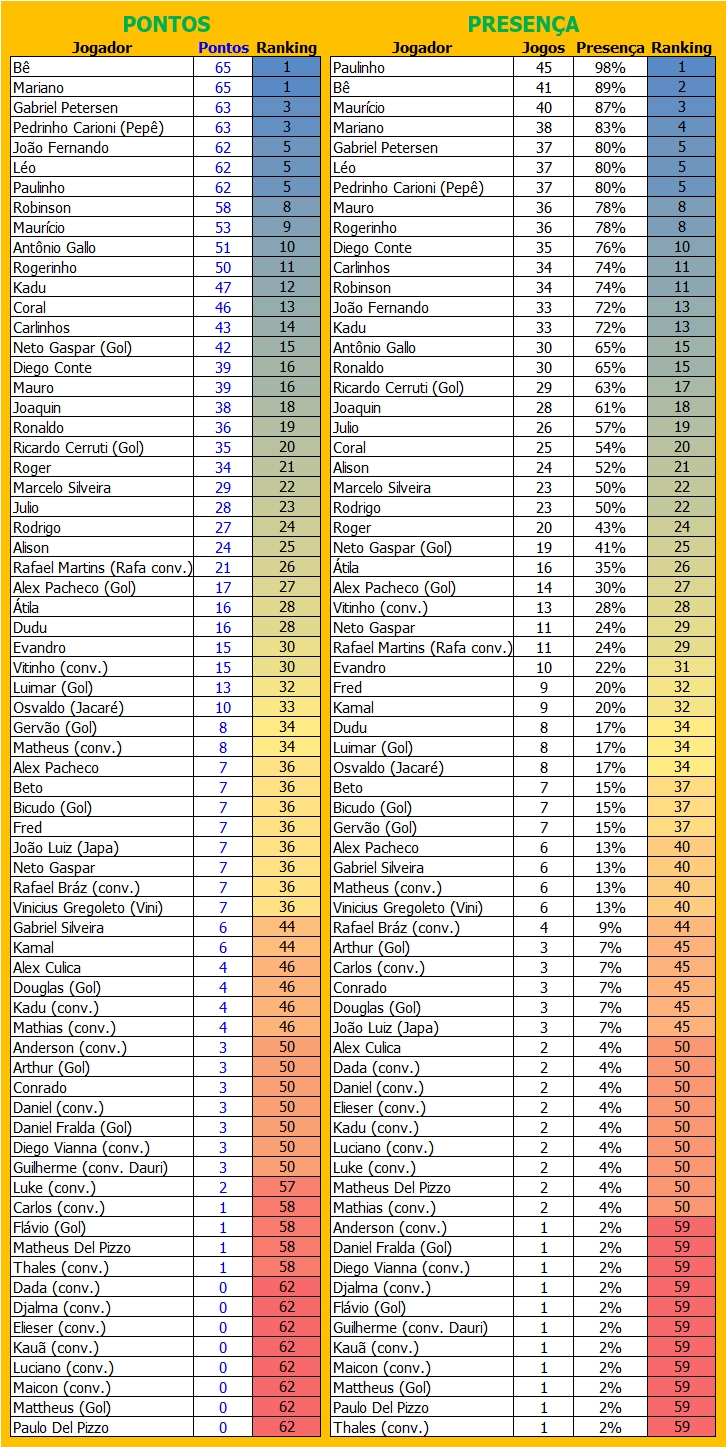 PONTOS

| Jogador | Pontos | Ranking |
|---|---|---|
| Bê | 65 | 1 |
| Mariano | 65 | 1 |
| Gabriel Petersen | 63 | 3 |
| Pedrinho Carioni (Pepê) | 63 | 3 |
| João Fernando | 62 | 5 |
| Léo | 62 | 5 |
| Paulinho | 62 | 5 |
| Robinson | 58 | 8 |
| Maurício | 53 | 9 |
| Antônio Gallo | 51 | 10 |
| Rogerinho | 50 | 11 |
| Kadu | 47 | 12 |
| Coral | 46 | 13 |
| Carlinhos | 43 | 14 |
| Neto Gaspar (Gol) | 42 | 15 |
| Diego Conte | 39 | 16 |
| Mauro | 39 | 16 |
| Joaquin | 38 | 18 |
| Ronaldo | 36 | 19 |
| Ricardo Cerruti (Gol) | 35 | 20 |
| Roger | 34 | 21 |
| Marcelo Silveira | 29 | 22 |
| Julio | 28 | 23 |
| Rodrigo | 27 | 24 |
| Alison | 24 | 25 |
| Rafael Martins (Rafa conv.) | 21 | 26 |
| Alex Pacheco (Gol) | 17 | 27 |
| Átila | 16 | 28 |
| Dudu | 16 | 28 |
| Evandro | 15 | 30 |
| Vitinho (conv.) | 15 | 30 |
| Luimar (Gol) | 13 | 32 |
| Osvaldo (Jacaré) | 10 | 33 |
| Gervão (Gol) | 8 | 34 |
| Matheus (conv.) | 8 | 34 |
| Alex Pacheco | 7 | 36 |
| Beto | 7 | 36 |
| Bicudo (Gol) | 7 | 36 |
| Fred | 7 | 36 |
| João Luiz (Japa) | 7 | 36 |
| Neto Gaspar | 7 | 36 |
| Rafael Bráz (conv.) | 7 | 36 |
| Vinicius Gregoleto (Vini) | 7 | 36 |
| Gabriel Silveira | 6 | 44 |
| Kamal | 6 | 44 |
| Alex Culica | 4 | 46 |
| Douglas (Gol) | 4 | 46 |
| Kadu (conv.) | 4 | 46 |
| Mathias (conv.) | 4 | 46 |
| Anderson (conv.) | 3 | 50 |
| Arthur (Gol) | 3 | 50 |
| Conrado | 3 | 50 |
| Daniel (conv.) | 3 | 50 |
| Daniel Fralda (Gol) | 3 | 50 |
| Diego Vianna (conv.) | 3 | 50 |
| Guilherme (conv. Dauri) | 3 | 50 |
| Luke (conv.) | 2 | 57 |
| Carlos (conv.) | 1 | 58 |
| Flávio (Gol) | 1 | 58 |
| Matheus Del Pizzo | 1 | 58 |
| Thales (conv.) | 1 | 58 |
| Dada (conv.) | 0 | 62 |
| Djalma (conv.) | 0 | 62 |
| Elieser (conv.) | 0 | 62 |
| Kauã (conv.) | 0 | 62 |
| Luciano (conv.) | 0 | 62 |
| Maicon (conv.) | 0 | 62 |
| Mattheus (Gol) | 0 | 62 |
| Paulo Del Pizzo | 0 | 62 |

PRESENÇA

| Jogador | Jogos | Presença | Ranking |
|---|---|---|---|
| Paulinho | 45 | 98% | 1 |
| Bê | 41 | 89% | 2 |
| Maurício | 40 | 87% | 3 |
| Mariano | 38 | 83% | 4 |
| Gabriel Petersen | 37 | 80% | 5 |
| Léo | 37 | 80% | 5 |
| Pedrinho Carioni (Pepê) | 37 | 80% | 5 |
| Mauro | 36 | 78% | 8 |
| Rogerinho | 36 | 78% | 8 |
| Diego Conte | 35 | 76% | 10 |
| Carlinhos | 34 | 74% | 11 |
| Robinson | 34 | 74% | 11 |
| João Fernando | 33 | 72% | 13 |
| Kadu | 33 | 72% | 13 |
| Antônio Gallo | 30 | 65% | 15 |
| Ronaldo | 30 | 65% | 15 |
| Ricardo Cerruti (Gol) | 29 | 63% | 17 |
| Joaquin | 28 | 61% | 18 |
| Julio | 26 | 57% | 19 |
| Coral | 25 | 54% | 20 |
| Alison | 24 | 52% | 21 |
| Marcelo Silveira | 23 | 50% | 22 |
| Rodrigo | 23 | 50% | 22 |
| Roger | 20 | 43% | 24 |
| Neto Gaspar (Gol) | 19 | 41% | 25 |
| Átila | 16 | 35% | 26 |
| Alex Pacheco (Gol) | 14 | 30% | 27 |
| Vitinho (conv.) | 13 | 28% | 28 |
| Neto Gaspar | 11 | 24% | 29 |
| Rafael Martins (Rafa conv.) | 11 | 24% | 29 |
| Evandro | 10 | 22% | 31 |
| Fred | 9 | 20% | 32 |
| Kamal | 9 | 20% | 32 |
| Dudu | 8 | 17% | 34 |
| Luimar (Gol) | 8 | 17% | 34 |
| Osvaldo (Jacaré) | 8 | 17% | 34 |
| Beto | 7 | 15% | 37 |
| Bicudo (Gol) | 7 | 15% | 37 |
| Gervão (Gol) | 7 | 15% | 37 |
| Alex Pacheco | 6 | 13% | 40 |
| Gabriel Silveira | 6 | 13% | 40 |
| Matheus (conv.) | 6 | 13% | 40 |
| Vinicius Gregoleto (Vini) | 6 | 13% | 40 |
| Rafael Bráz (conv.) | 4 | 9% | 44 |
| Arthur (Gol) | 3 | 7% | 45 |
| Carlos (conv.) | 3 | 7% | 45 |
| Conrado | 3 | 7% | 45 |
| Douglas (Gol) | 3 | 7% | 45 |
| João Luiz (Japa) | 3 | 7% | 45 |
| Alex Culica | 2 | 4% | 50 |
| Dada (conv.) | 2 | 4% | 50 |
| Daniel (conv.) | 2 | 4% | 50 |
| Elieser (conv.) | 2 | 4% | 50 |
| Kadu (conv.) | 2 | 4% | 50 |
| Luciano (conv.) | 2 | 4% | 50 |
| Luke (conv.) | 2 | 4% | 50 |
| Matheus Del Pizzo | 2 | 4% | 50 |
| Mathias (conv.) | 2 | 4% | 50 |
| Anderson (conv.) | 1 | 2% | 59 |
| Daniel Fralda (Gol) | 1 | 2% | 59 |
| Diego Vianna (conv.) | 1 | 2% | 59 |
| Djalma (conv.) | 1 | 2% | 59 |
| Flávio (Gol) | 1 | 2% | 59 |
| Guilherme (conv. Dauri) | 1 | 2% | 59 |
| Kauã (conv.) | 1 | 2% | 59 |
| Maicon (conv.) | 1 | 2% | 59 |
| Mattheus (Gol) | 1 | 2% | 59 |
| Paulo Del Pizzo | 1 | 2% | 59 |
| Thales (conv.) | 1 | 2% | 59 |